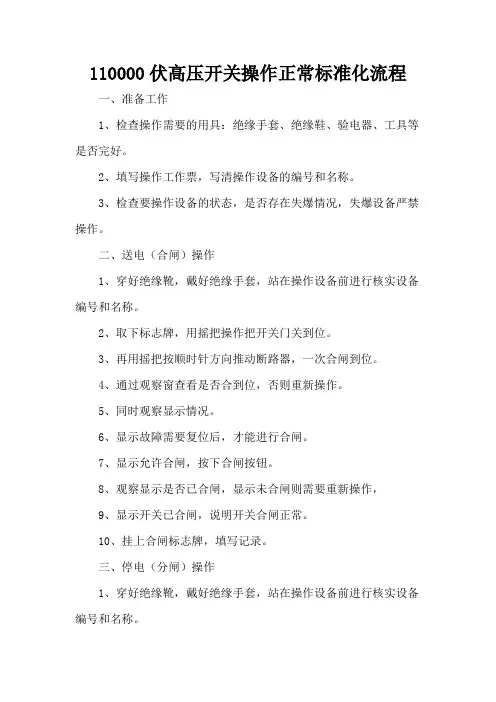 110000 伏高压开关操作正常标准化流程

一、准备工作

1、检查操作需要的用具：绝缘手套、绝缘鞋、验电器、工具等是否完好。

2、填写操作工作票，写清操作设备的编号和名称。

3、检查要操作设备的状态，是否存在失爆情况，失爆设备严禁操作。

二、送电（合闸）操作

1、穿好绝缘靴，戴好绝缘手套，站在操作设备前进行核实设备编号和名称。

2、取下标志牌，用摇把操作把开关门关到位。

3、再用摇把按顺时针方向推动断路器，一次合闸到位。

4、通过观察窗查看是否合到位，否则重新操作。

5、同时观察显示情况。

6、显示故障需要复位后，才能进行合闸。

7、显示允许合闸，按下合闸按钮。

8、观察显示是否已合闸，显示未合闸则需要重新操作，

9、显示开关已合闸，说明开关合闸正常。

10、挂上合闸标志牌，填写记录。

三、停电（分闸）操作

1、穿好绝缘靴，戴好绝缘手套，站在操作设备前进行核实设备编号和名称。